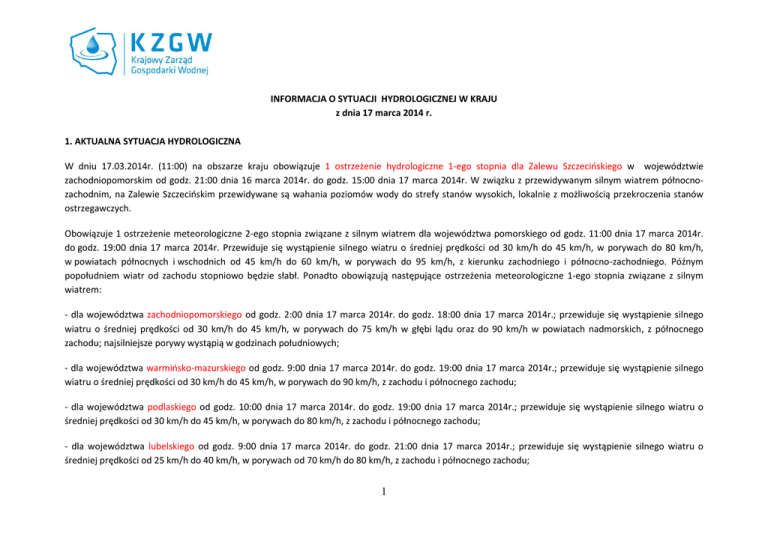 KZGW
Krajowy Zarząd
Gospodarki Wodnej

INFORMACJA O SYTUACJI HYDROLOGICZNEJ W KRAJU
z dnia 17 marca 2014 r.

1. AKTUALNA SYTUACJA HYDROLOGICZNA

W dniu 17.03.2014r. (11:00) na obszarze kraju obowiązuje 1 ostrzeżenie hydrologiczne 1-ego stopnia dla Zalewu Szczecińskiego w województwie zachodniopomorskim od godz. 21:00 dnia 16 marca 2014r. do godz. 15:00 dnia 17 marca 2014r. W związku z przewidywanym silnym wiatrem północno-zachodnim, na Zalewie Szczecińskim przewidywane są wahania poziomów wody do strefy stanów wysokich, lokalnie z możliwością przekroczenia stanów ostrzegawczych.

Obowiązuje 1 ostrzeżenie meteorologiczne 2-ego stopnia związane z silnym wiatrem dla województwa pomorskiego od godz. 11:00 dnia 17 marca 2014r. do godz. 19:00 dnia 17 marca 2014r. Przewiduje się wystąpienie silnego wiatru o średniej prędkości od 30 km/h do 45 km/h, w porywach do 80 km/h, w powiatach północnych i wschodnich od 45 km/h do 60 km/h, w porywach do 95 km/h, z kierunku zachodniego i północno-zachodniego. Późnym popołudniem wiatr od zachodu stopniowo będzie słabł. Ponadto obowiązują następujące ostrzeżenia meteorologiczne 1-ego stopnia związane z silnym wiatrem:

- dla województwa zachodniopomorskiego od godz. 2:00 dnia 17 marca 2014r. do godz. 18:00 dnia 17 marca 2014r.; przewiduje się wystąpienie silnego wiatru o średniej prędkości od 30 km/h do 45 km/h, w porywach do 75 km/h w głębi lądu oraz do 90 km/h w powiatach nadmorskich, z północnego zachodu; najsilniejsze porywy wystąpią w godzinach południowych;

- dla województwa warmińsko-mazurskiego od godz. 9:00 dnia 17 marca 2014r. do godz. 19:00 dnia 17 marca 2014r.; przewiduje się wystąpienie silnego wiatru o średniej prędkości od 30 km/h do 45 km/h, w porywach do 90 km/h, z zachodu i północnego zachodu;

- dla województwa podlaskiego od godz. 10:00 dnia 17 marca 2014r. do godz. 19:00 dnia 17 marca 2014r.; przewiduje się wystąpienie silnego wiatru o średniej prędkości od 30 km/h do 45 km/h, w porywach do 80 km/h, z zachodu i północnego zachodu;

- dla województwa lubelskiego od godz. 9:00 dnia 17 marca 2014r. do godz. 21:00 dnia 17 marca 2014r.; przewiduje się wystąpienie silnego wiatru o średniej prędkości od 25 km/h do 40 km/h, w porywach od 70 km/h do 80 km/h, z zachodu i północnego zachodu;

1